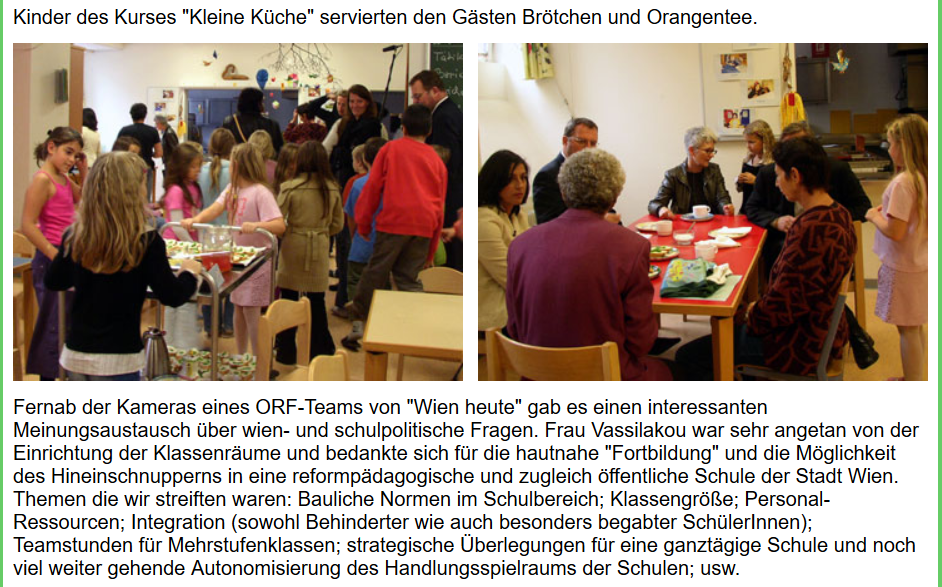 Kinder des Kurses "Kleine Küche" servierten den Gästen Brötchen und Orangentee.

Fernab der Kameras eines ORF-Teams von "Wien heute" gab es einen interessanten Meinungsaustausch über wien- und schulpolitische Fragen. Frau Vassilakou war sehr angetan von der Einrichtung der Klassenräume und bedankte sich für die hautnahe "Fortbildung" und die Möglichkeit des Hineinschnupperns in eine reformpädagogische und zugleich öffentliche Schule der Stadt Wien. Themen die wir streiften waren: Bauliche Normen im Schulbereich; Klassengröße; Personal-Ressourcen; Integration (sowohl Behinderter wie auch besonders begabter SchülerInnen); Teamstunden für Mehrstufenklassen; strategische Überlegungen für eine ganztägige Schule und noch viel weiter gehende Autonomisierung des Handlungsspielraums der Schulen; usw.